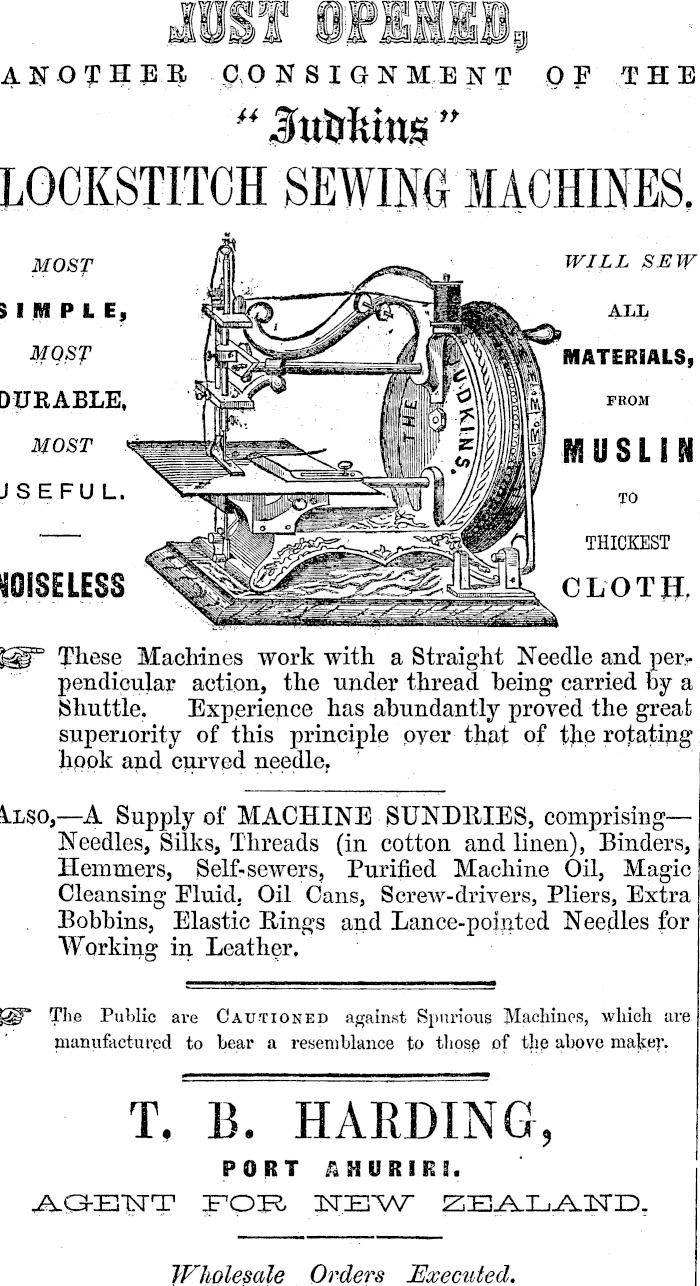 JUST OPENED,

ANOTHER CONSIGNMENT OF THE

"Judkins"

LOCKSTITCH SEWING MACHINES.

MOST SIMPLE, MOST DURABLE, MOST USEFUL.

NOISELESS

THE JUDKINS.

WILL SEW ALL MATERIALS, FROM MUSLIN TO THICKEST CLOTH.

These Machines work with a Straight Needle and perpendicular action, the under thread being carried by a Shuttle. Experience has abundantly proved the great superiority of this principle over that of the rotating hook and curved needle.

ALSO,—A Supply of MACHINE SUNDRIES, comprising—Needles, Silks, Threads (in cotton and linen), Binders, Hemmers, Self-sewers, Purified Machine Oil, Magic Cleansing Fluid, Oil Cans, Screw-drivers, Pliers, Extra Bobbins, Elastic Rings and Lance-pointed Needles for Working in Leather.

The Public are CAUTIONED against Spurious Machines, which are manufactured to bear a resemblance to those of the above maker.

T. B. HARDING,

PORT AHURIRI.

AGENT FOR NEW ZEALAND.

Wholesale Orders Executed.